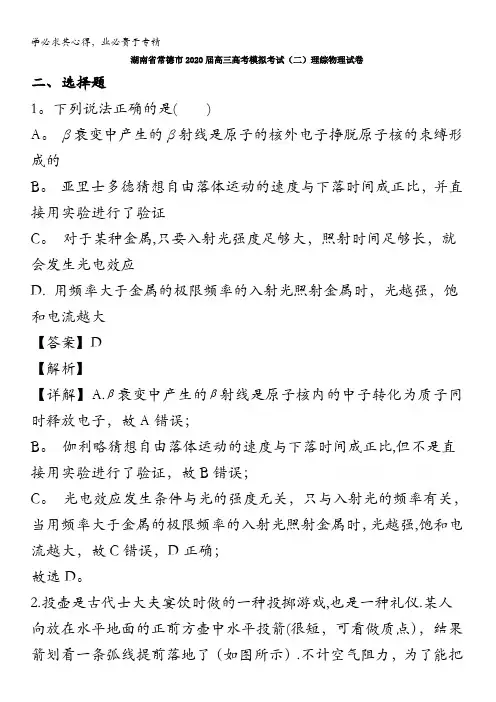 学必求其心得，业必贵于专精

湖南省常德市2020届高三高考模拟考试（二）理综物理试卷

二、选择题

1。下列说法正确的是(　　)

A。$\beta$衰变中产生的$\beta$射线是原子的核外电子挣脱原子核的束缚形成的

B。 亚里士多德猜想自由落体运动的速度与下落时间成正比，并直接用实验进行了验证

C。 对于某种金属,只要入射光强度足够大，照射时间足够长，就会发生光电效应

D. 用频率大于金属的极限频率的入射光照射金属时，光越强，饱和电流越大

【答案】D

【解析】

【详解】A.$\beta$衰变中产生的$\beta$射线是原子核内的中子转化为质子同时释放电子，故A错误；

B。 伽利略猜想自由落体运动的速度与下落时间成正比,但不是直接用实验进行了验证，故B错误；

C。 光电效应发生条件与光的强度无关，只与入射光的频率有关，当用频率大于金属的极限频率的入射光照射金属时，光越强,饱和电流越大，故C错误，D正确；

故选D。

2.投壶是古代士大夫宴饮时做的一种投掷游戏,也是一种礼仪.某人向放在水平地面的正前方壶中水平投箭(很短，可看做质点)，结果箭划着一条弧线提前落地了（如图所示）.不计空气阻力，为了能把